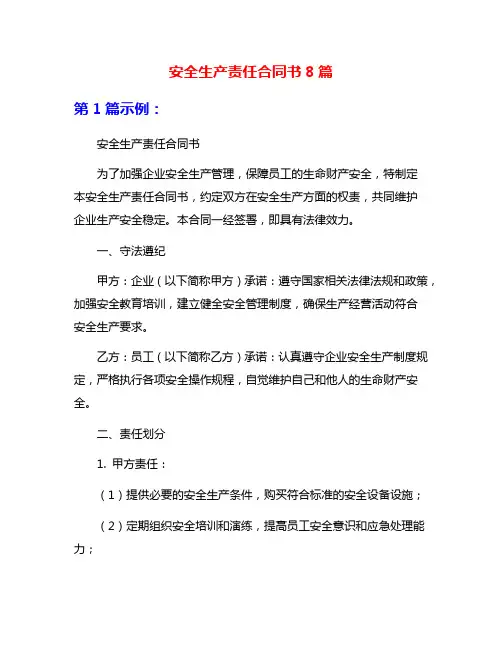 安全生产责任合同书 8 篇

第 1 篇示例：

安全生产责任合同书

为了加强企业安全生产管理，保障员工的生命财产安全，特制定本安全生产责任合同书，约定双方在安全生产方面的权责，共同维护企业生产安全稳定。本合同一经签署，即具有法律效力。

一、守法遵纪

甲方：企业（以下简称甲方）承诺：遵守国家相关法律法规和政策，加强安全教育培训，建立健全安全管理制度，确保生产经营活动符合安全生产要求。

乙方：员工（以下简称乙方）承诺：认真遵守企业安全生产制度规定，严格执行各项安全操作规程，自觉维护自己和他人的生命财产安全。

二、责任划分

1. 甲方责任：

（1）提供必要的安全生产条件，购买符合标准的安全设备设施；

（2）定期组织安全培训和演练，提高员工安全意识和应急处理能力；